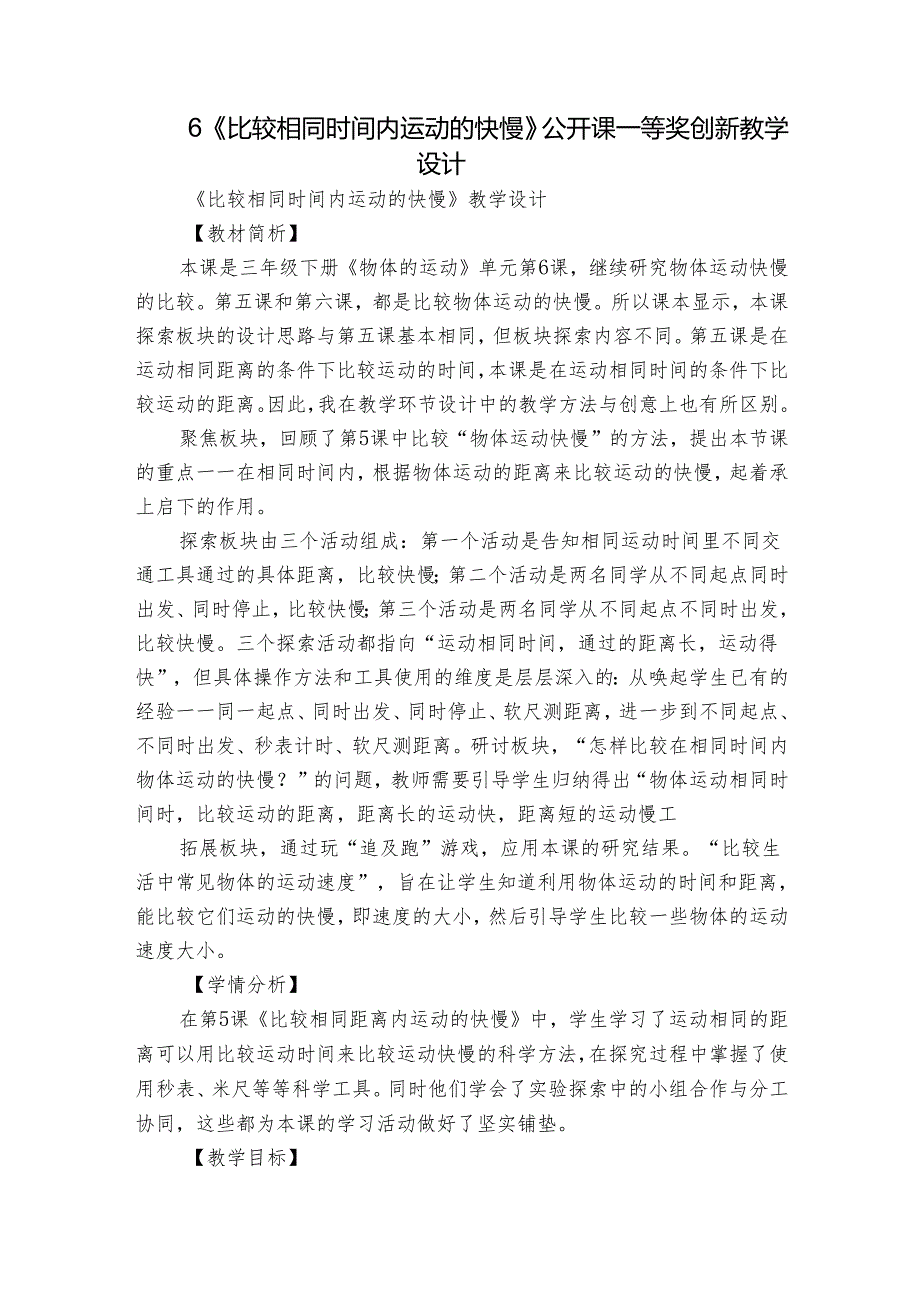 6《比较相同时间内运动的快慢》公开课一等奖创新教学设计

《比较相同时间内运动的快慢》教学设计

【教材简析】

本课是三年级下册《物体的运动》单元第6课，继续研究物体运动快慢的比较。第五课和第六课，都是比较物体运动的快慢。所以课本显示，本课探索板块的设计思路与第五课基本相同，但板块探索内容不同。第五课是在运动相同距离的条件下比较运动的时间，本课是在运动相同时间的条件下比较运动的距离。因此，我在教学环节设计中的教学方法与创意上也有所区别。

聚焦板块，回顾了第5课中比较“物体运动快慢”的方法，提出本节课的重点一一在相同时间内，根据物体运动的距离来比较运动的快慢，起着承上启下的作用。

探索板块由三个活动组成：第一个活动是告知相同运动时间里不同交通工具通过的具体距离，比较快慢；第二个活动是两名同学从不同起点同时出发、同时停止，比较快慢；第三个活动是两名同学从不同起点不同时出发，比较快慢。三个探索活动都指向“运动相同时间，通过的距离长，运动得快”，但具体操作方法和工具使用的维度是层层深入的：从唤起学生已有的经验一一同一起点、同时出发、同时停止、软尺测距离，进一步到不同起点、不同时出发、秒表计时、软尺测距离。研讨板块，“怎样比较在相同时间内物体运动的快慢？”的问题，教师需要引导学生归纳得出“物体运动相同时间时，比较运动的距离，距离长的运动快，距离短的运动慢工

拓展板块，通过玩“追及跑”游戏，应用本课的研究结果。“比较生活中常见物体的运动速度”，旨在让学生知道利用物体运动的时间和距离，能比较它们运动的快慢，即速度的大小，然后引导学生比较一些物体的运动速度大小。

【学情分析】

在第5课《比较相同距离内运动的快慢》中，学生学习了运动相同的距离可以用比较运动时间来比较运动快慢的科学方法，在探究过程中掌握了使用秒表、米尺等等科学工具。同时他们学会了实验探索中的小组合作与分工协同，这些都为本课的学习活动做好了坚实铺垫。

【教学目标】